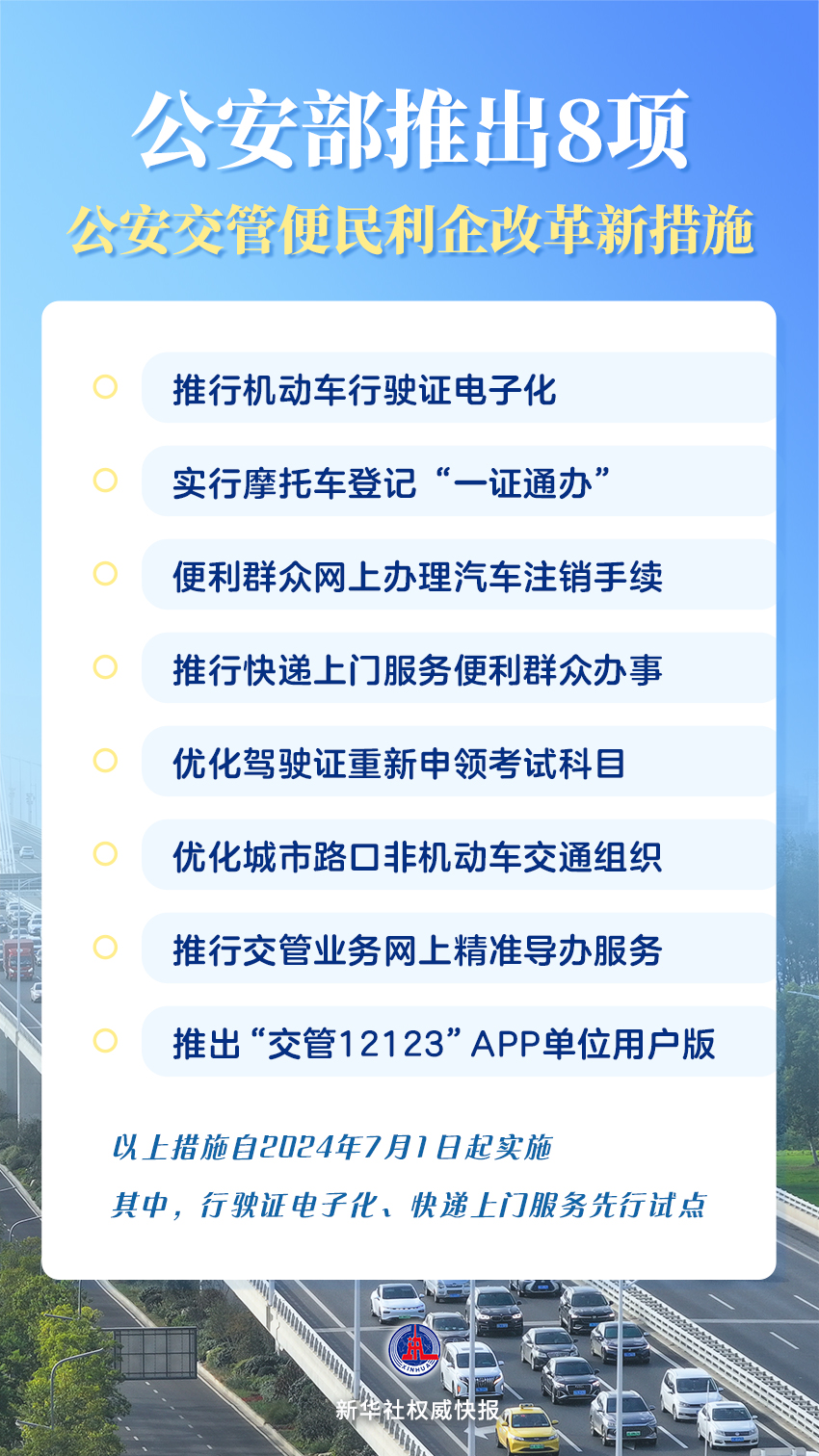 公安部推出8项
公安交管便民利企改革新措施

推行机动车行驶证电子化

实行摩托车登记“一证通办”

便利群众网上办理汽车注销手续

推行快递上门服务便利群众办事

优化驾驶证重新申领考试科目

优化城市路口非机动车交通组织

推行交管业务网上精准导办服务

推出“交管12123”APP单位用户版

以上措施自2024年7月1日起实施

其中，行驶证电子化、快递上门服务先行试点

XINHUA

新华社权威快报